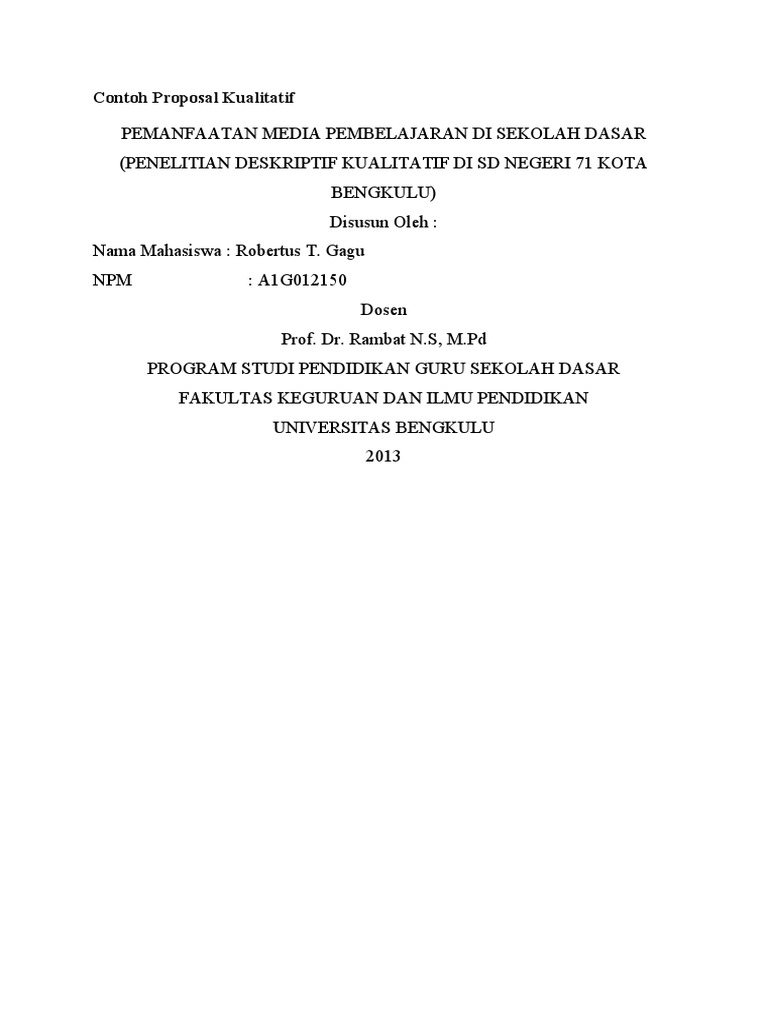 Contoh Proposal Kualitatif

PEMANFAATAN MEDIA PEMBELAJARAN DI SEKOLAH DASAR (PENELITIAN DESKRIPTIF KUALITATIF DI SD NEGERI 71 KOTA BENGKULU)

Disusun Oleh :

Nama Mahasiswa : Robertus T. Gagu
NPM : A1G012150

Dosen

Prof. Dr. Rambat N.S, M.Pd

PROGRAM STUDI PENDIDIKAN GURU SEKOLAH DASAR
FAKULTAS KEGURUAN DAN ILMU PENDIDIKAN
UNIVERSITAS BENGKULU
2013